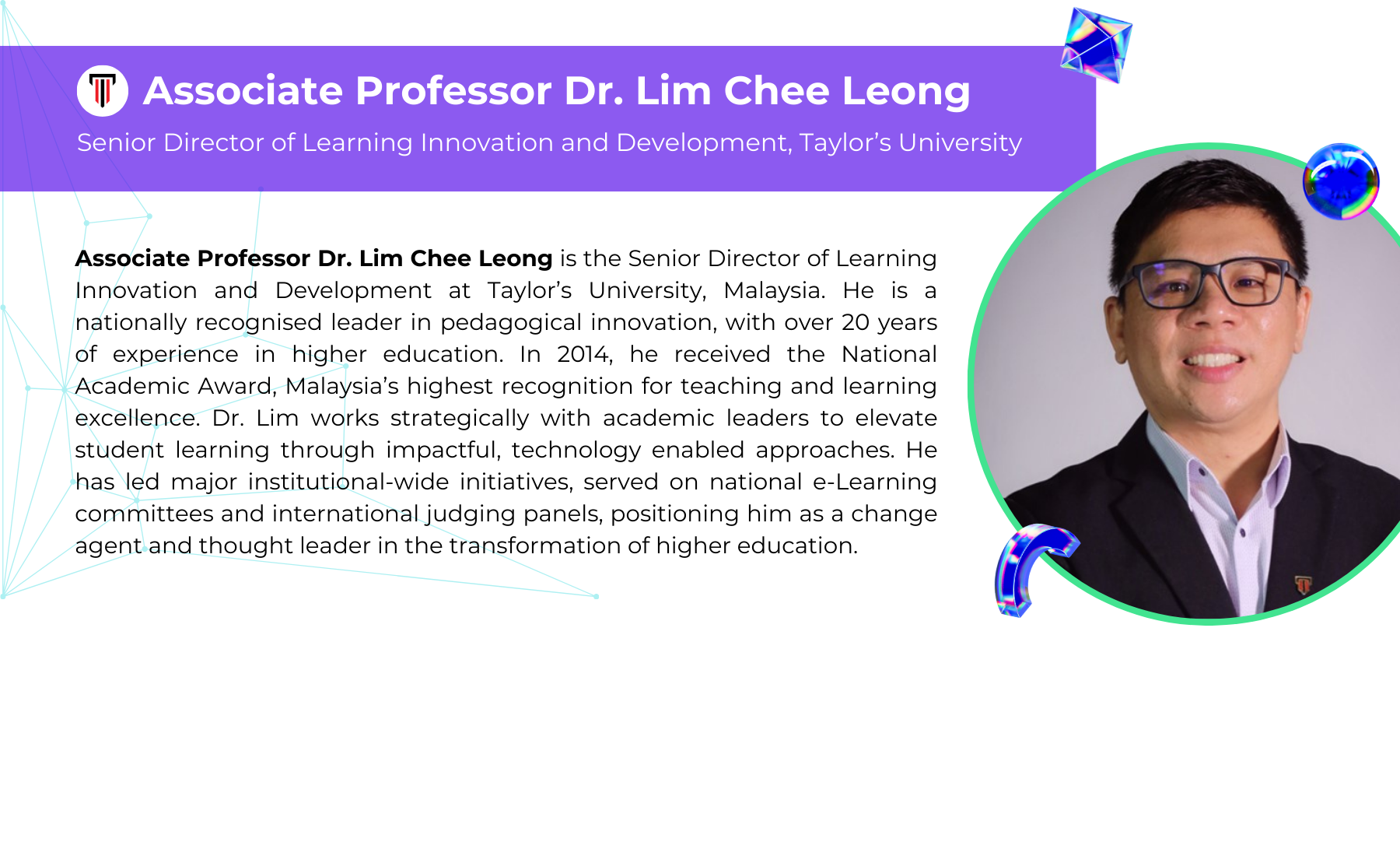 Associate Professor Dr. Lim Chee Leong

Senior Director of Learning Innovation and Development, Taylor's University

Associate Professor Dr. Lim Chee Leong is the Senior Director of Learning Innovation and Development at Taylor's University, Malaysia. He is a nationally recognised leader in pedagogical innovation, with over 20 years of experience in higher education. In 2014, he received the National Academic Award, Malaysia's highest recognition for teaching and learning excellence. Dr. Lim works strategically with academic leaders to elevate student learning through impactful, technology enabled approaches. He has led major institutional-wide initiatives, served on national e-Learning committees and international judging panels, positioning him as a change agent and thought leader in the transformation of higher education.